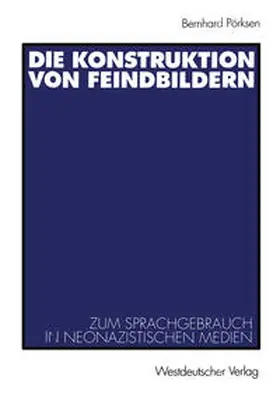 Bernhard Pörksen

DIE KONSTRUKTION VON FEINDBILDERN

ZUM SPRACHGEBRAUCH IN NEONAZISTISCHEN MEDIEN

Westdeutscher Verlag